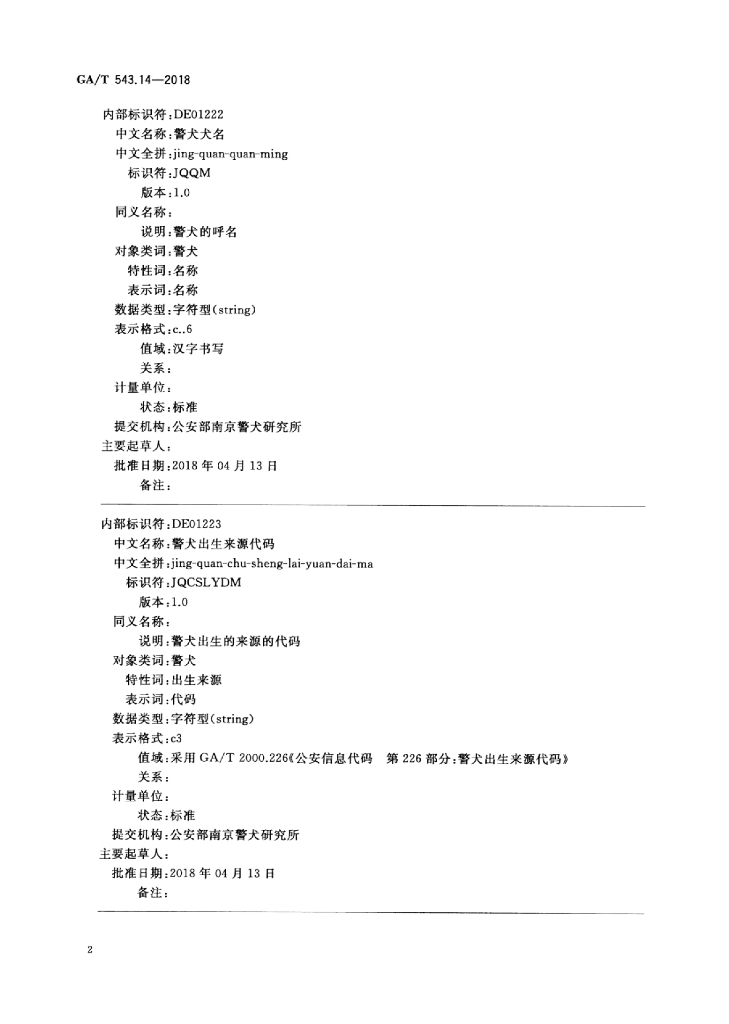 GA/T 543.14—2018

内部标识符：DE01222
中文名称：警犬犬名
中文全拼：jing-quan-quan-ming
标识符：JQQM
版本：1.0
同义名称：
说明：警犬的呼名
对象类词：警犬
特性词：名称
表示词：名称
数据类型：字符型(string)
表示格式：c..6
值域：汉字书写
关系：
计量单位：
状态：标准
提交机构：公安部南京警犬研究所
主要起草人：
批准日期：2018 年 04 月 13 日
备注：

内部标识符：DE01223
中文名称：警犬出生来源代码
中文全拼：jing-quan-chu-sheng-lai-yuan-dai-ma
标识符：JQCSLYDM
版本：1.0
同义名称：
说明：警犬出生的来源的代码
对象类词：警犬
特性词：出生来源
表示词：代码
数据类型：字符型(string)
表示格式：c3
值域：采用 GA/T 2000.226《公安信息代码　第 226 部分：警犬出生来源代码》
关系：
计量单位：
状态：标准
提交机构：公安部南京警犬研究所
主要起草人：
批准日期：2018 年 04 月 13 日
备注：

2